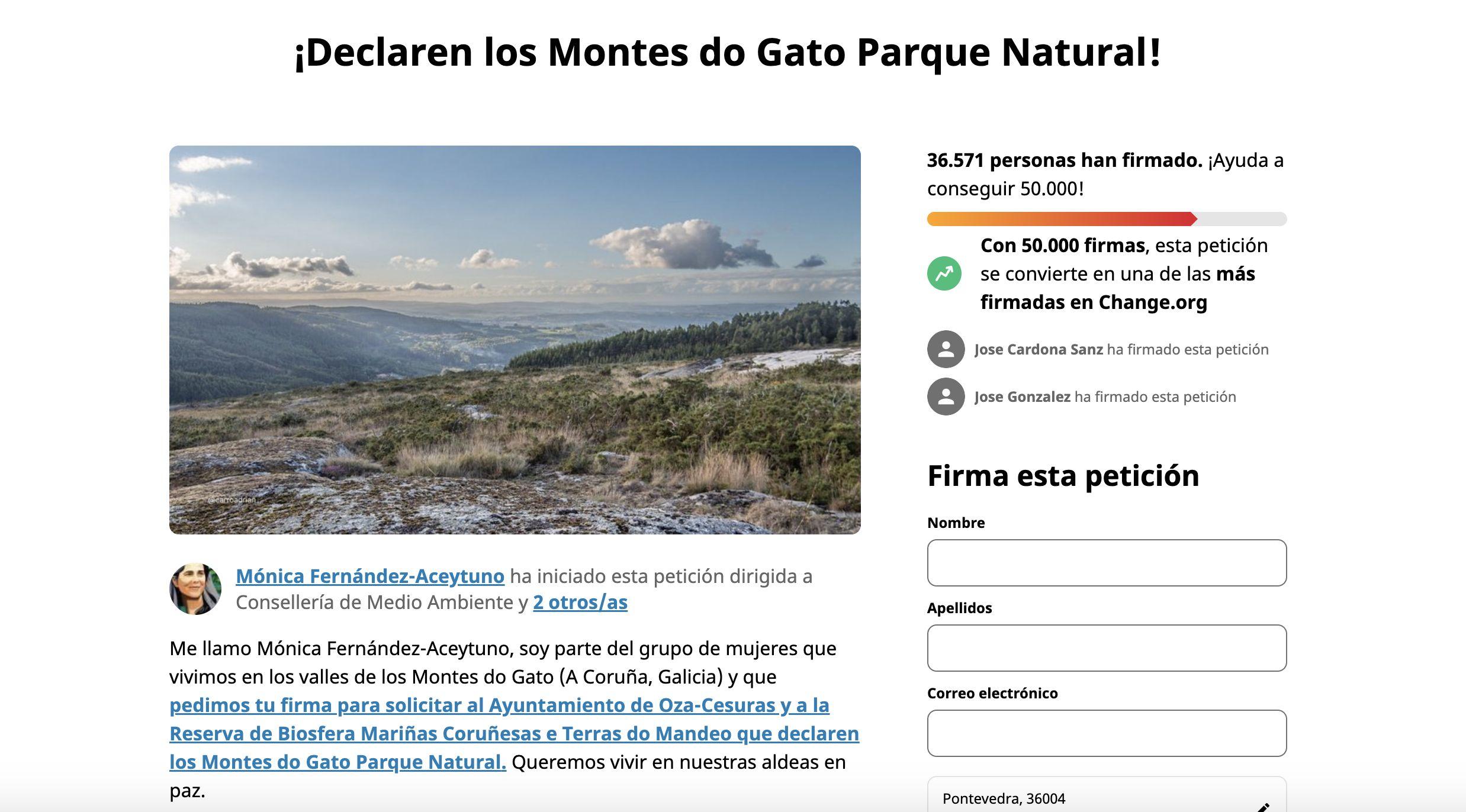 ¡Declaren los Montes do Gato Parque Natural!

@carroadrian

Mónica Fernández-Aceytuno ha iniciado esta petición dirigida a Consellería de Medio Ambiente y 2 otros/as

Me llamo Mónica Fernández-Aceytuno, soy parte del grupo de mujeres que vivimos en los valles de los Montes do Gato (A Coruña, Galicia) y que pedimos tu firma para solicitar al Ayuntamiento de Oza-Cesuras y a la Reserva de Biosfera Mariñas Coruñesas e Terras do Mandeo que declaren los Montes do Gato Parque Natural. Queremos vivir en nuestras aldeas en paz.

36.571 personas han firmado. ¡Ayuda a conseguir 50.000!

Con 50.000 firmas, esta petición se convierte en una de las más firmadas en Change.org

Jose Cardona Sanz ha firmado esta petición

Jose Gonzalez ha firmado esta petición

Firma esta petición

Nombre

Apellidos

Correo electrónico

Pontevedra, 36004